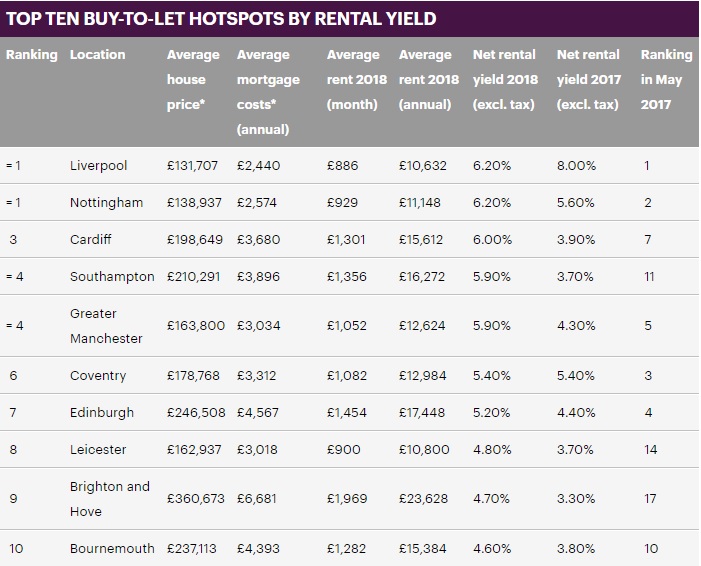 TOP TEN BUY-TO-LET HOTSPOTS BY RENTAL YIELD

| Ranking | Location | Average house price* | Average mortgage costs* (annual) | Average rent 2018 (month) | Average rent 2018 (annual) | Net rental yield 2018 (excl. tax) | Net rental yield 2017 (excl. tax) | Ranking in May 2017 |
|---|---|---|---|---|---|---|---|---|
| = 1 | Liverpool | £131,707 | £2,440 | £886 | £10,632 | 6.20% | 8.00% | 1 |
| = 1 | Nottingham | £138,937 | £2,574 | £929 | £11,148 | 6.20% | 5.60% | 2 |
| 3 | Cardiff | £198,649 | £3,680 | £1,301 | £15,612 | 6.00% | 3.90% | 7 |
| = 4 | Southampton | £210,291 | £3,896 | £1,356 | £16,272 | 5.90% | 3.70% | 11 |
| = 4 | Greater Manchester | £163,800 | £3,034 | £1,052 | £12,624 | 5.90% | 4.30% | 5 |
| 6 | Coventry | £178,768 | £3,312 | £1,082 | £12,984 | 5.40% | 5.40% | 3 |
| 7 | Edinburgh | £246,508 | £4,567 | £1,454 | £17,448 | 5.20% | 4.40% | 4 |
| 8 | Leicester | £162,937 | £3,018 | £900 | £10,800 | 4.80% | 3.70% | 14 |
| 9 | Brighton and Hove | £360,673 | £6,681 | £1,969 | £23,628 | 4.70% | 3.30% | 17 |
| 10 | Bournemouth | £237,113 | £4,393 | £1,282 | £15,384 | 4.60% | 3.80% | 10 |